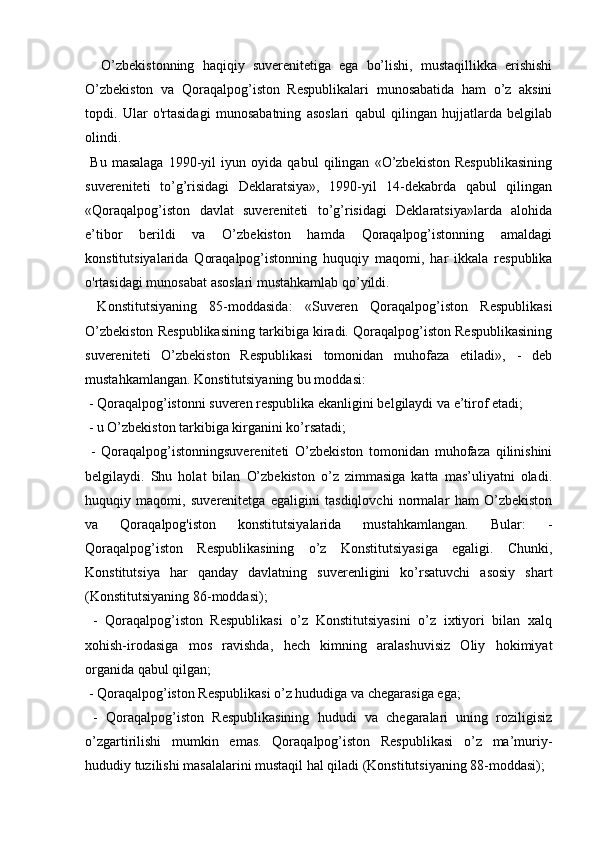 O’zbekistonning haqiqiy suverenitetiga ega bo’lishi, mustaqillikka erishishi O’zbekiston va Qoraqalpog’iston Respublikalari munosabatida ham o’z aksini topdi. Ular o'rtasidagi munosabatning asoslari qabul qilingan hujjatlarda belgilab olindi.

Bu masalaga 1990-yil iyun oyida qabul qilingan «O’zbekiston Respublikasining suvereniteti to’g’risidagi Deklaratsiya», 1990-yil 14-dekabrda qabul qilingan «Qoraqalpog’iston davlat suvereniteti to’g’risidagi Deklaratsiya»larda alohida e’tibor berildi va O’zbekiston hamda Qoraqalpog’istonning amaldagi konstitutsiyalarida Qoraqalpog’istonning huquqiy maqomi, har ikkala respublika o'rtasidagi munosabat asoslari mustahkamlab qo’yildi.

Konstitutsiyaning 85-moddasida: «Suveren Qoraqalpog’iston Respublikasi O’zbekiston Respublikasining tarkibiga kiradi. Qoraqalpog’iston Respublikasining suvereniteti O’zbekiston Respublikasi tomonidan muhofaza etiladi», - deb mustahkamlangan. Konstitutsiyaning bu moddasi:

- Qoraqalpog’istonni suveren respublika ekanligini belgilaydi va e’tirof etadi;

- u O’zbekiston tarkibiga kirganini ko’rsatadi;

- Qoraqalpog’istonningsuvereniteti O’zbekiston tomonidan muhofaza qilinishini belgilaydi. Shu holat bilan O’zbekiston o’z zimmasiga katta mas’uliyatni oladi. huquqiy maqomi, suverenitetga egaligini tasdiqlovchi normalar ham O’zbekiston va Qoraqalpog'iston konstitutsiyalarida mustahkamlangan. Bular: - Qoraqalpog’iston Respublikasining o’z Konstitutsiyasiga egaligi. Chunki, Konstitutsiya har qanday davlatning suverenligini ko’rsatuvchi asosiy shart (Konstitutsiyaning 86-moddasi);

- Qoraqalpog’iston Respublikasi o’z Konstitutsiyasini o’z ixtiyori bilan xalq xohish-irodasiga mos ravishda, hech kimning aralashuvisiz Oliy hokimiyat organida qabul qilgan;

- Qoraqalpog’iston Respublikasi o’z hududiga va chegarasiga ega;

- Qoraqalpog’iston Respublikasining hududi va chegaralari uning roziligisiz o’zgartirilishi mumkin emas. Qoraqalpog’iston Respublikasi o’z ma’muriy-hududiy tuzilishi masalalarini mustaqil hal qiladi (Konstitutsiyaning 88-moddasi);